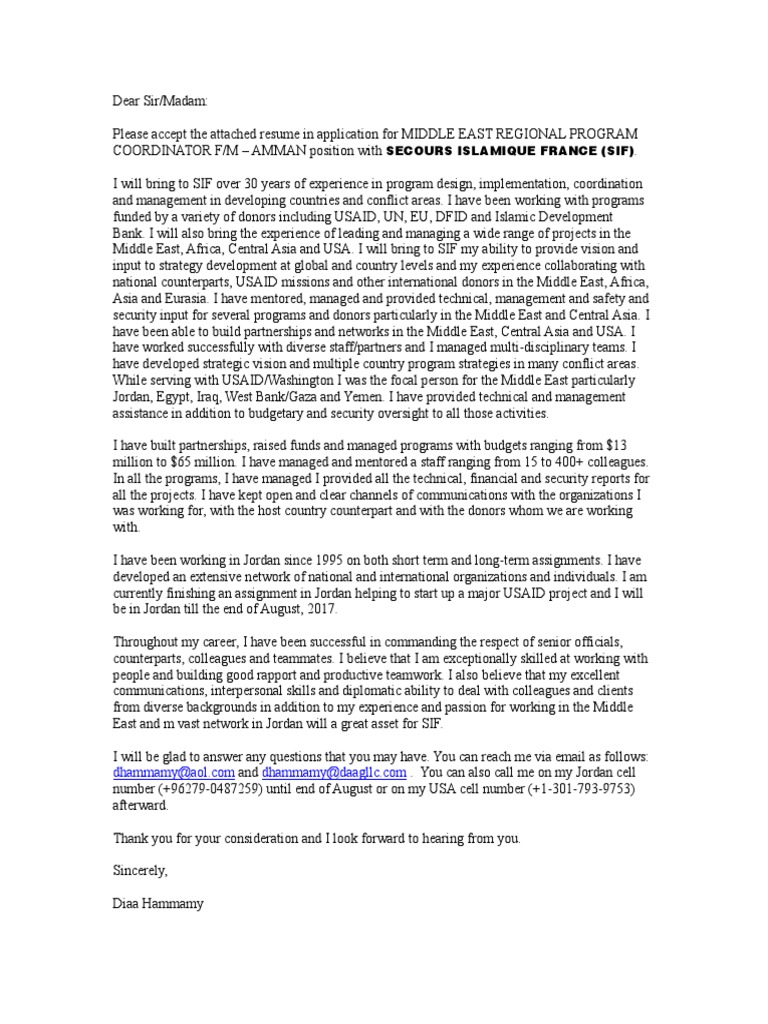 Dear Sir/Madam:

Please accept the attached resume in application for MIDDLE EAST REGIONAL PROGRAM COORDINATOR F/M – AMMAN position with SECOURS ISLAMIQUE FRANCE (SIF).

I will bring to SIF over 30 years of experience in program design, implementation, coordination and management in developing countries and conflict areas. I have been working with programs funded by a variety of donors including USAID, UN, EU, DFID and Islamic Development Bank. I will also bring the experience of leading and managing a wide range of projects in the Middle East, Africa, Central Asia and USA. I will bring to SIF my ability to provide vision and input to strategy development at global and country levels and my experience collaborating with national counterparts, USAID missions and other international donors in the Middle East, Africa, Asia and Eurasia. I have mentored, managed and provided technical, management and safety and security input for several programs and donors particularly in the Middle East and Central Asia. I have been able to build partnerships and networks in the Middle East, Central Asia and USA. I have worked successfully with diverse staff/partners and I managed multi-disciplinary teams. I have developed strategic vision and multiple country program strategies in many conflict areas. While serving with USAID/Washington I was the focal person for the Middle East particularly Jordan, Egypt, Iraq, West Bank/Gaza and Yemen. I have provided technical and management assistance in addition to budgetary and security oversight to all those activities.

I have built partnerships, raised funds and managed programs with budgets ranging from $13 million to $65 million. I have managed and mentored a staff ranging from 15 to 400+ colleagues. In all the programs, I have managed I provided all the technical, financial and security reports for all the projects. I have kept open and clear channels of communications with the organizations I was working for, with the host country counterpart and with the donors whom we are working with.

I have been working in Jordan since 1995 on both short term and long-term assignments. I have developed an extensive network of national and international organizations and individuals. I am currently finishing an assignment in Jordan helping to start up a major USAID project and I will be in Jordan till the end of August, 2017.

Throughout my career, I have been successful in commanding the respect of senior officials, counterparts, colleagues and teammates. I believe that I am exceptionally skilled at working with people and building good rapport and productive teamwork. I also believe that my excellent communications, interpersonal skills and diplomatic ability to deal with colleagues and clients from diverse backgrounds in addition to my experience and passion for working in the Middle East and m vast network in Jordan will a great asset for SIF.

I will be glad to answer any questions that you may have. You can reach me via email as follows: dhammamy@aol.com and dhammamy@daagllc.com . You can also call me on my Jordan cell number (+96279-0487259) until end of August or on my USA cell number (+1-301-793-9753) afterward.

Thank you for your consideration and I look forward to hearing from you.

Sincerely,

Diaa Hammamy